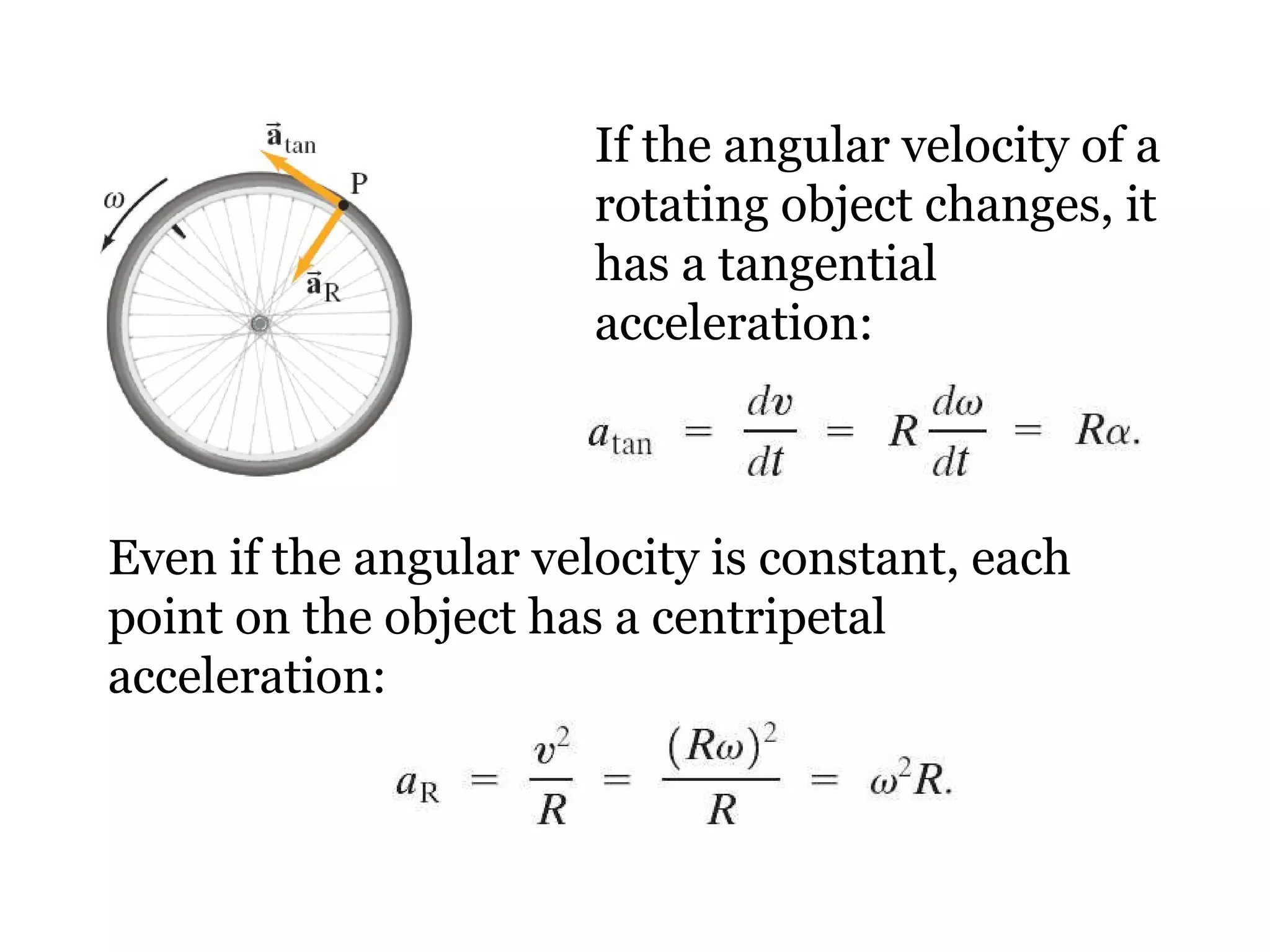 $\vec{a}_{tan}$

P

$\omega$

$\vec{a}_R$

If the angular velocity of a rotating object changes, it has a tangential acceleration:

$a_{tan} = \frac{dv}{dt} = R\frac{d\omega}{dt} = R\alpha.$

Even if the angular velocity is constant, each point on the object has a centripetal acceleration:

$a_R = \frac{v^2}{R} = \frac{(R\omega)^2}{R} = \omega^2 R.$